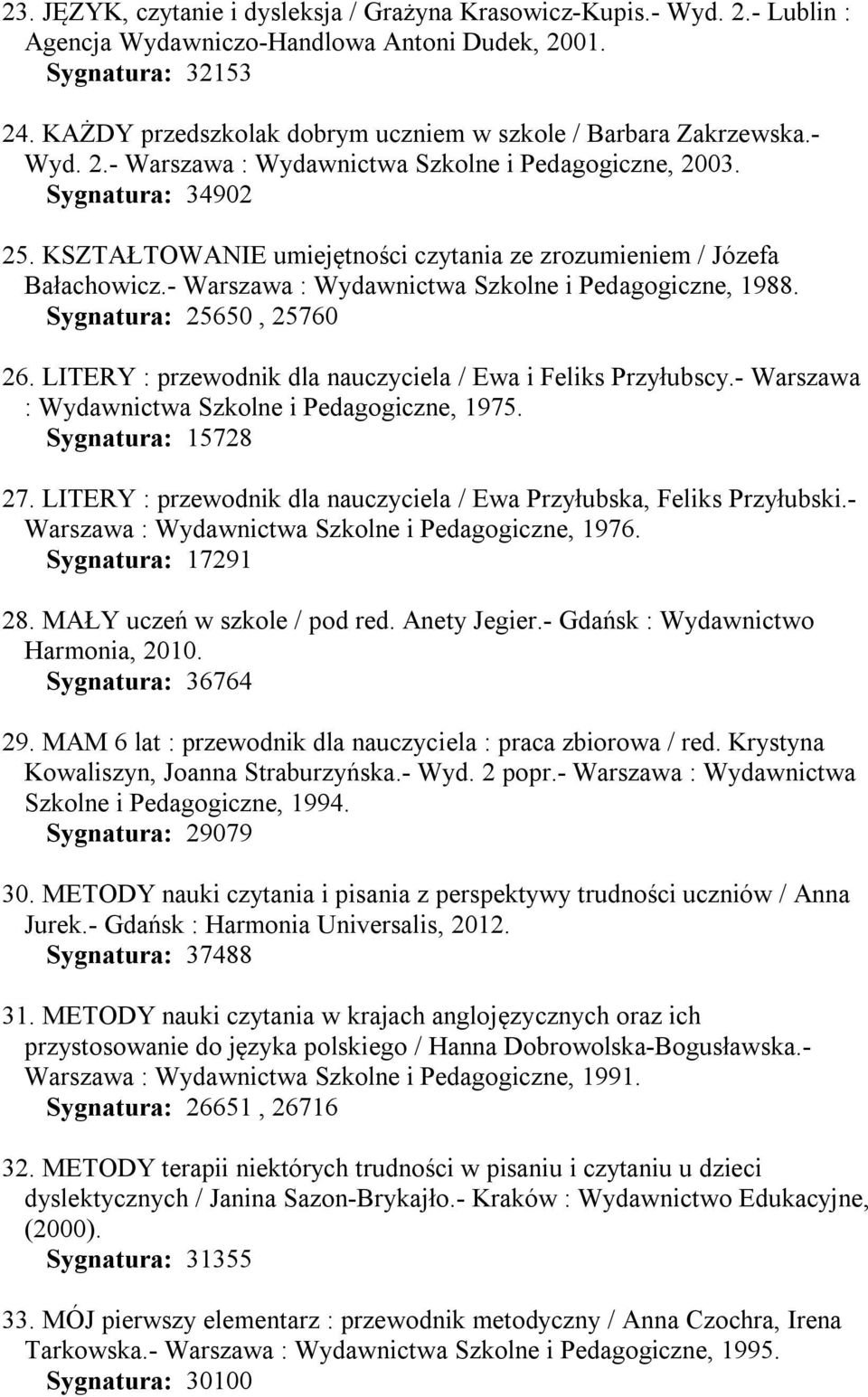 23. JĘZYK, czytanie i dysleksja / Grażyna Krasowicz-Kupis.- Wyd. 2.- Lublin : Agencja Wydawniczo-Handlowa Antoni Dudek, 2001.
Sygnatura: 32153

24. KAŻDY przedszkolak dobrym uczniem w szkole / Barbara Zakrzewska.- Wyd. 2.- Warszawa : Wydawnictwa Szkolne i Pedagogiczne, 2003.
Sygnatura: 34902

25. KSZTAŁTOWANIE umiejętności czytania ze zrozumieniem / Józefa Bałachowicz.- Warszawa : Wydawnictwa Szkolne i Pedagogiczne, 1988.
Sygnatura: 25650 , 25760

26. LITERY : przewodnik dla nauczyciela / Ewa i Feliks Przyłubscy.- Warszawa : Wydawnictwa Szkolne i Pedagogiczne, 1975.
Sygnatura: 15728

27. LITERY : przewodnik dla nauczyciela / Ewa Przyłubska, Feliks Przyłubski.- Warszawa : Wydawnictwa Szkolne i Pedagogiczne, 1976.
Sygnatura: 17291

28. MAŁY uczeń w szkole / pod red. Anety Jegier.- Gdańsk : Wydawnictwo Harmonia, 2010.
Sygnatura: 36764

29. MAM 6 lat : przewodnik dla nauczyciela : praca zbiorowa / red. Krystyna Kowaliszyn, Joanna Straburzyńska.- Wyd. 2 popr.- Warszawa : Wydawnictwa Szkolne i Pedagogiczne, 1994.
Sygnatura: 29079

30. METODY nauki czytania i pisania z perspektywy trudności uczniów / Anna Jurek.- Gdańsk : Harmonia Universalis, 2012.
Sygnatura: 37488

31. METODY nauki czytania w krajach anglojęzycznych oraz ich przystosowanie do języka polskiego / Hanna Dobrowolska-Bogusławska.- Warszawa : Wydawnictwa Szkolne i Pedagogiczne, 1991.
Sygnatura: 26651 , 26716

32. METODY terapii niektórych trudności w pisaniu i czytaniu u dzieci dyslektycznych / Janina Sazon-Brykajło.- Kraków : Wydawnictwo Edukacyjne, (2000).
Sygnatura: 31355

33. MÓJ pierwszy elementarz : przewodnik metodyczny / Anna Czochra, Irena Tarkowska.- Warszawa : Wydawnictwa Szkolne i Pedagogiczne, 1995.
Sygnatura: 30100